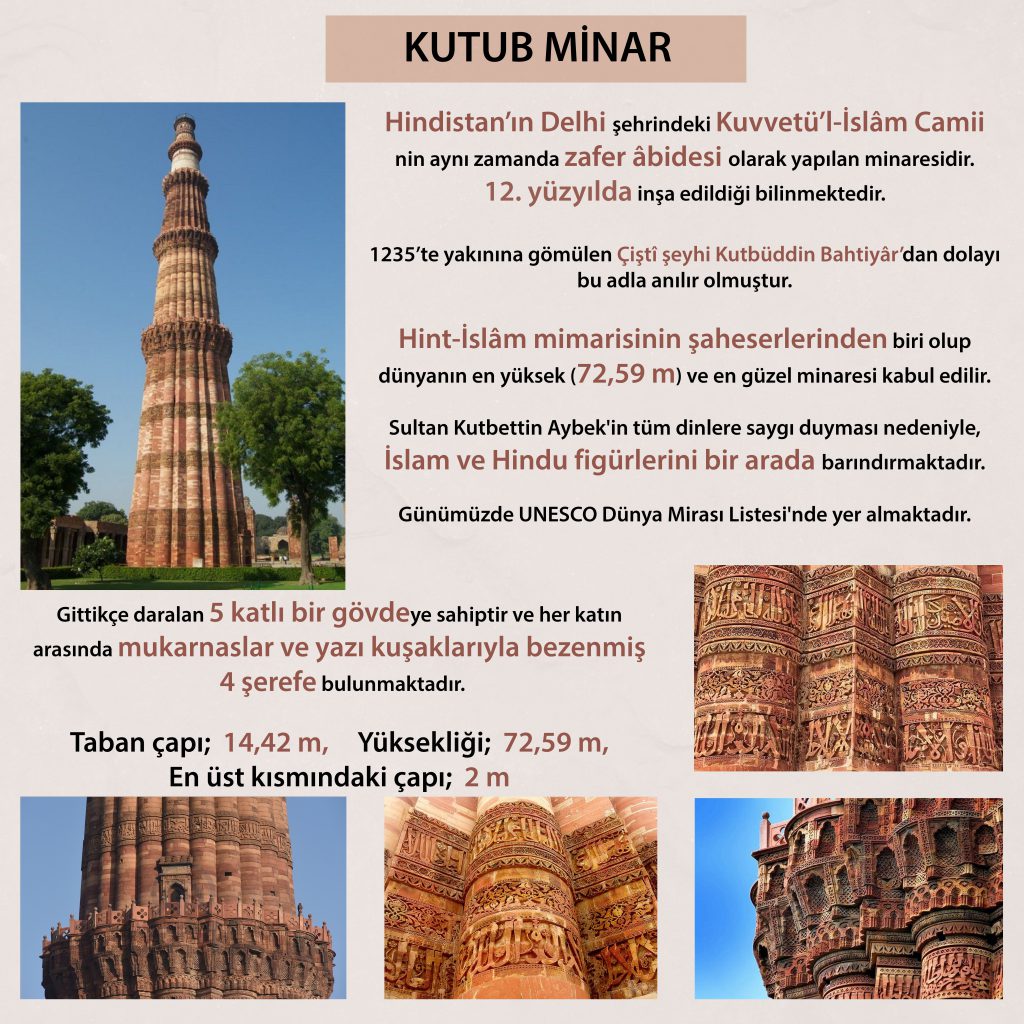 KUTUB MİNAR

Hindistan'ın Delhi şehrindeki Kuvvetü'l-İslâm Camii nin aynı zamanda zafer âbidesi olarak yapılan minaresidir. 12. yüzyılda inşa edildiği bilinmektedir.

1235'te yakınına gömülen Çiştî şeyhi Kutbüddin Bahtiyâr'dan dolayı bu adla anılır olmuştur.

Hint-İslâm mimarisinin şaheserlerinden biri olup dünyanın en yüksek (72,59 m) ve en güzel minaresi kabul edilir.

Sultan Kutbettin Aybek'in tüm dinlere saygı duyması nedeniyle, İslam ve Hindu figürlerini bir arada barındırmaktadır.

Günümüzde UNESCO Dünya Mirası Listesi'nde yer almaktadır.

Gittikçe daralan 5 katlı bir gövdeye sahiptir ve her katın arasında mukarnaslar ve yazı kuşaklarıyla bezenmiş 4 şerefe bulunmaktadır.

Taban çapı; 14,42 m, Yüksekliği; 72,59 m,
En üst kısmındaki çapı; 2 m